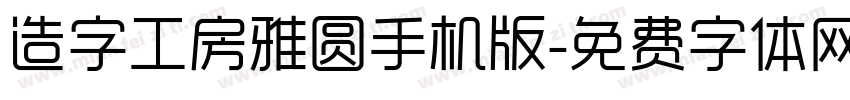 造字工房雅圆手机版-免费字体网